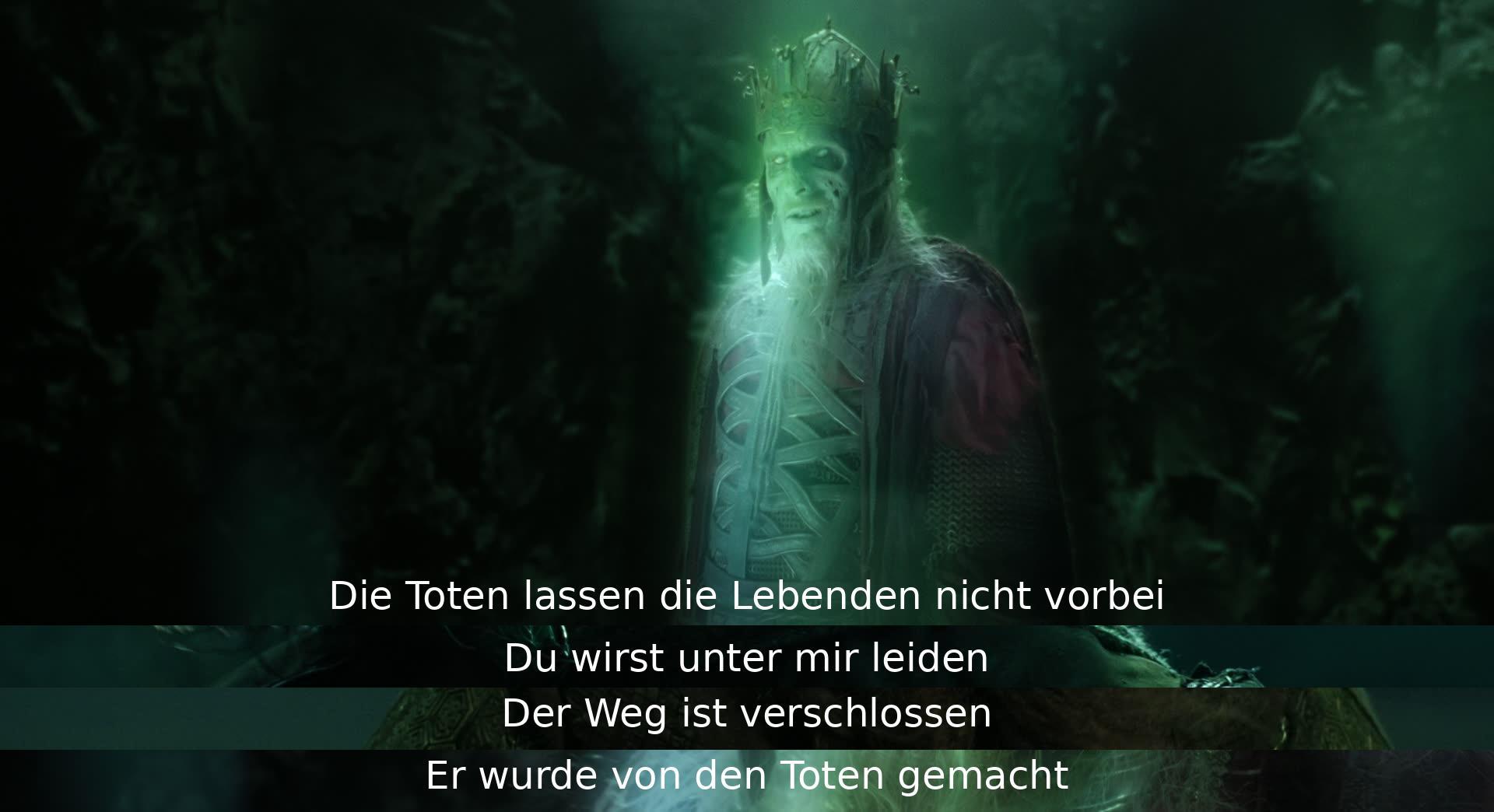 Die Toten lassen die Lebenden nicht vorbei

Du wirst unter mir leiden

Der Weg ist verschlossen

Er wurde von den Toten gemacht